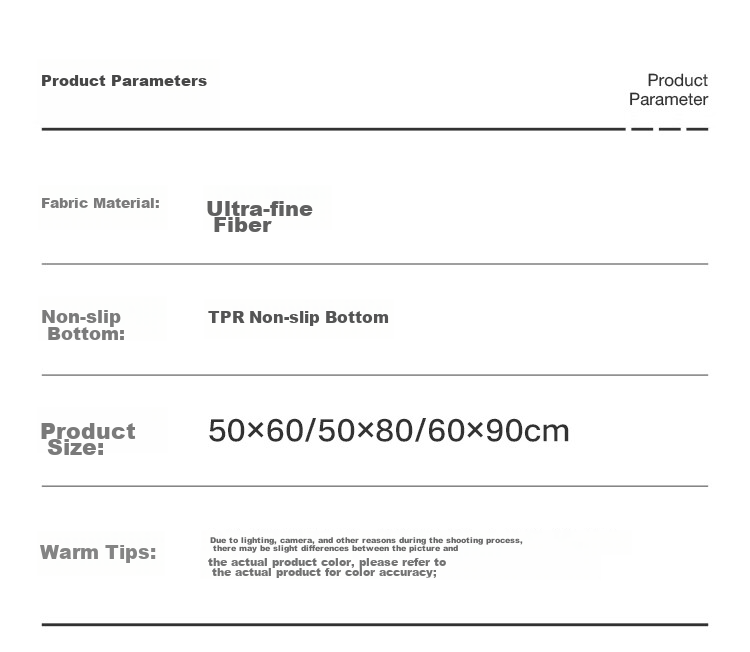 Product Parameters

Product Parameter

Fabric Material: Ultra-fine Fiber

Non-slip Bottom: TPR Non-slip Bottom

Product Size: 50×60/50×80/60×90cm

Warm Tips: Due to lighting, camera, and other reasons during the shooting process, there may be slight differences between the picture and the actual product color, please refer to the actual product for color accuracy;